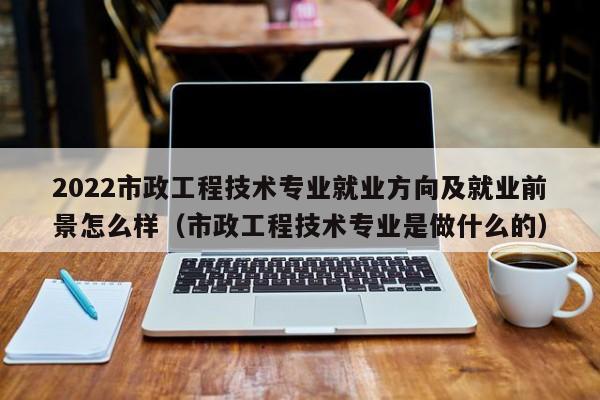 2022市政工程技术专业就业方向及就业前景怎么样（市政工程技术专业是做什么的）